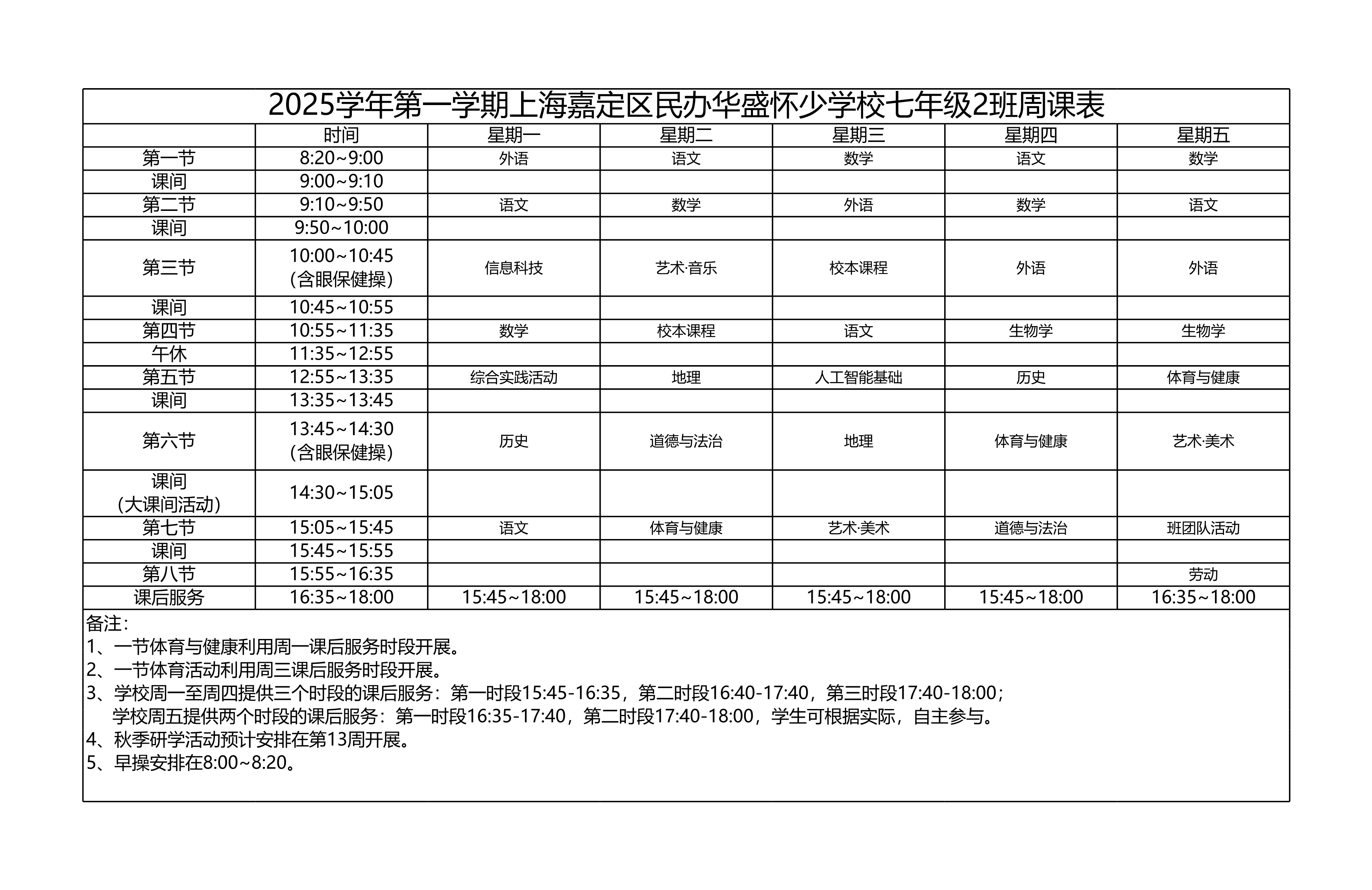 2025学年第一学期上海嘉定区民办华盛怀少学校七年级2班周课表

| | 时间 | 星期一 | 星期二 | 星期三 | 星期四 | 星期五 |
|---|---|---|---|---|---|---|
| 第一节 | 8:20~9:00 | 外语 | 语文 | 数学 | 语文 | 数学 |
| 课间 | 9:00~9:10 | | | | | |
| 第二节 | 9:10~9:50 | 语文 | 数学 | 外语 | 数学 | 语文 |
| 课间 | 9:50~10:00 | | | | | |
| 第三节 | 10:00~10:45 (含眼保健操) | 信息科技 | 艺术·音乐 | 校本课程 | 外语 | 外语 |
| 课间 | 10:45~10:55 | | | | | |
| 第四节 | 10:55~11:35 | 数学 | 校本课程 | 语文 | 生物学 | 生物学 |
| 午休 | 11:35~12:55 | | | | | |
| 第五节 | 12:55~13:35 | 综合实践活动 | 地理 | 人工智能基础 | 历史 | 体育与健康 |
| 课间 | 13:35~13:45 | | | | | |
| 第六节 | 13:45~14:30 (含眼保健操) | 历史 | 道德与法治 | 地理 | 体育与健康 | 艺术·美术 |
| 课间 (大课间活动) | 14:30~15:05 | | | | | |
| 第七节 | 15:05~15:45 | 语文 | 体育与健康 | 艺术·美术 | 道德与法治 | 班团队活动 |
| 课间 | 15:45~15:55 | | | | | |
| 第八节 | 15:55~16:35 | | | | | 劳动 |
| 课后服务 | 16:35~18:00 | 15:45~18:00 | 15:45~18:00 | 15:45~18:00 | 15:45~18:00 | 16:35~18:00 |

备注:
1、一节体育与健康利用周一课后服务时段开展。
2、一节体育活动利用周三课后服务时段开展。
3、学校周一至周四提供三个时段的课后服务:第一时段15:45-16:35,第二时段16:40-17:40,第三时段17:40-18:00;
学校周五提供两个时段的课后服务:第一时段16:35-17:40,第二时段17:40-18:00,学生可根据实际,自主参与。
4、秋季研学活动预计安排在第13周开展。
5、早操安排在8:00~8:20。